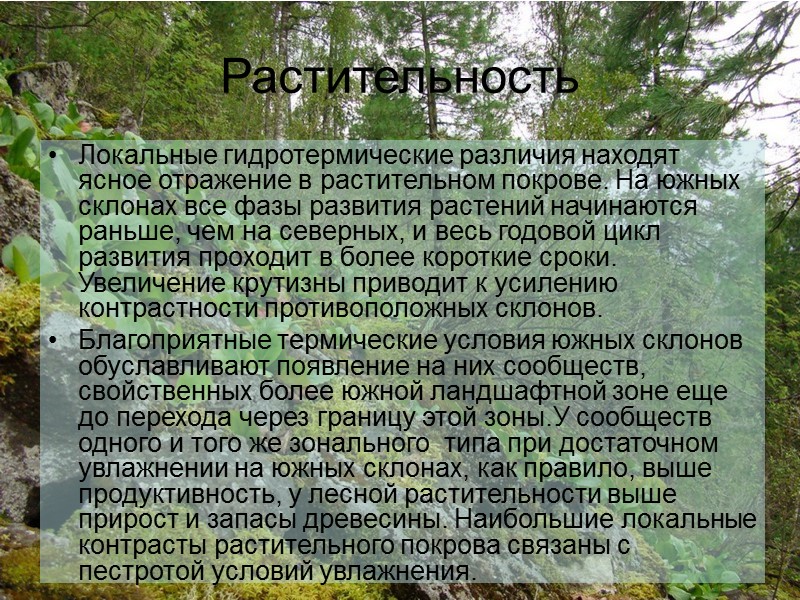 Растительность

• Локальные гидротермические различия находят ясное отражение в растительном покрове. На южных склонах все фазы развития растений начинаются раньше, чем на северных, и весь годовой цикл развития проходит в более короткие сроки. Увеличение крутизны приводит к усилению контрастности противоположных склонов.

• Благоприятные термические условия южных склонов обуславливают появление на них сообществ, свойственных более южной ландшафтной зоне еще до перехода через границу этой зоны.У сообществ одного и того же зонального типа при достаточном увлажнении на южных склонах, как правило, выше продуктивность, у лесной растительности выше прирост и запасы древесины. Наибольшие локальные контрасты растительного покрова связаны с пестротой условий увлажнения.